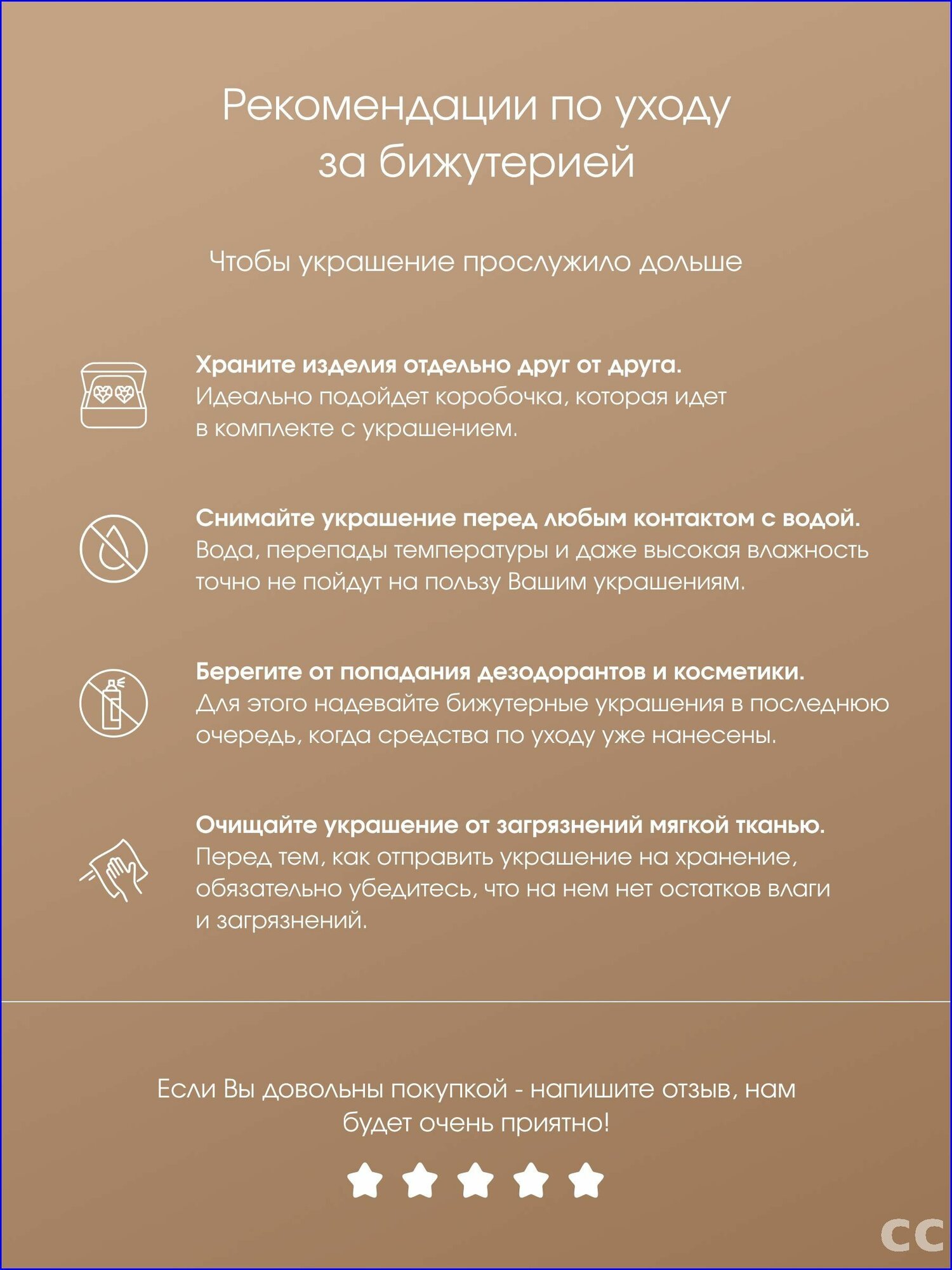 Рекомендации по уходу за бижутерией

Чтобы украшение прослужило дольше

Храните изделия отдельно друг от друга. Идеально подойдет коробочка, которая идет в комплекте с украшением.

Снимайте украшение перед любым контактом с водой. Вода, перепады температуры и даже высокая влажность точно не пойдут на пользу Вашим украшениям.

Берегите от попадания дезодорантов и косметики. Для этого надевайте бижутерные украшения в последнюю очередь, когда средства по уходу уже нанесены.

Очищайте украшение от загрязнений мягкой тканью. Перед тем, как отправить украшение на хранение, обязательно убедитесь, что на нем нет остатков влаги и загрязнений.

Если Вы довольны покупкой - напишите отзыв, нам будет очень приятно!

CC